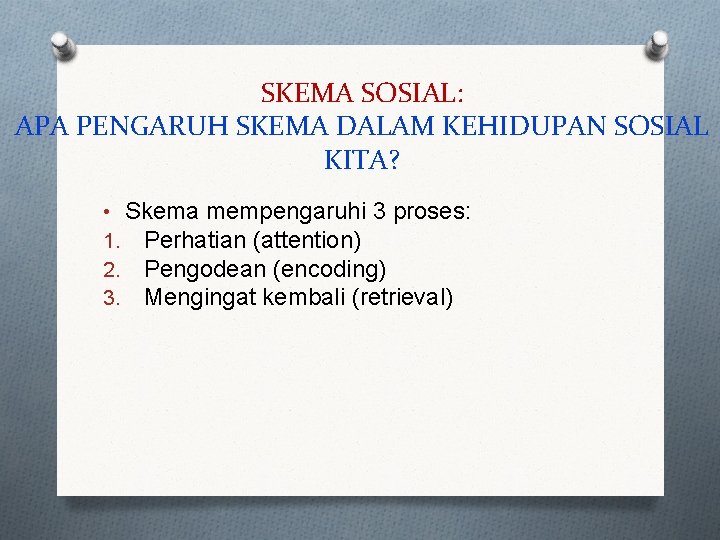 SKEMA SOSIAL:
APA PENGARUH SKEMA DALAM KEHIDUPAN SOSIAL KITA?

• Skema mempengaruhi 3 proses:
1. Perhatian (attention)
2. Pengodean (encoding)
3. Mengingat kembali (retrieval)